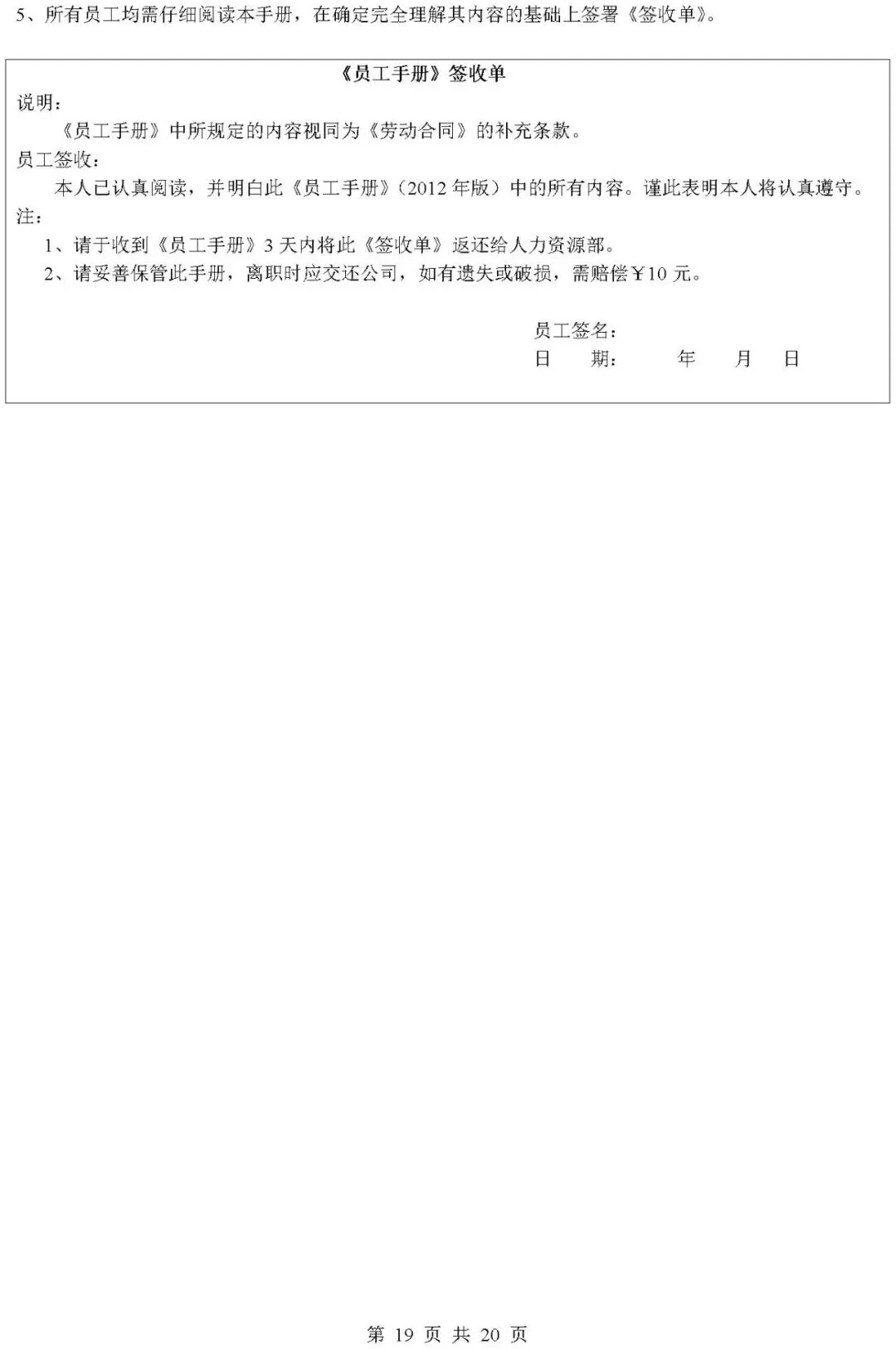 5、所有员工均需仔细阅读本手册，在确定完全理解其内容的基础上签署《签收单》。

《员工手册》签收单

说明：

《员工手册》中所规定的内容视同为《劳动合同》的补充条款。

员工签收：

本人已认真阅读，并明白此《员工手册》(2012年版)中的所有内容。谨此表明本人将认真遵守。

注：

1、请于收到《员工手册》3天内将此《签收单》返还给人力资源部。

2、请妥善保管此手册，离职时应交还公司，如有遗失或破损，需赔偿￥10元。

员工签名：

日 期： 年 月 日

第19页 共20页